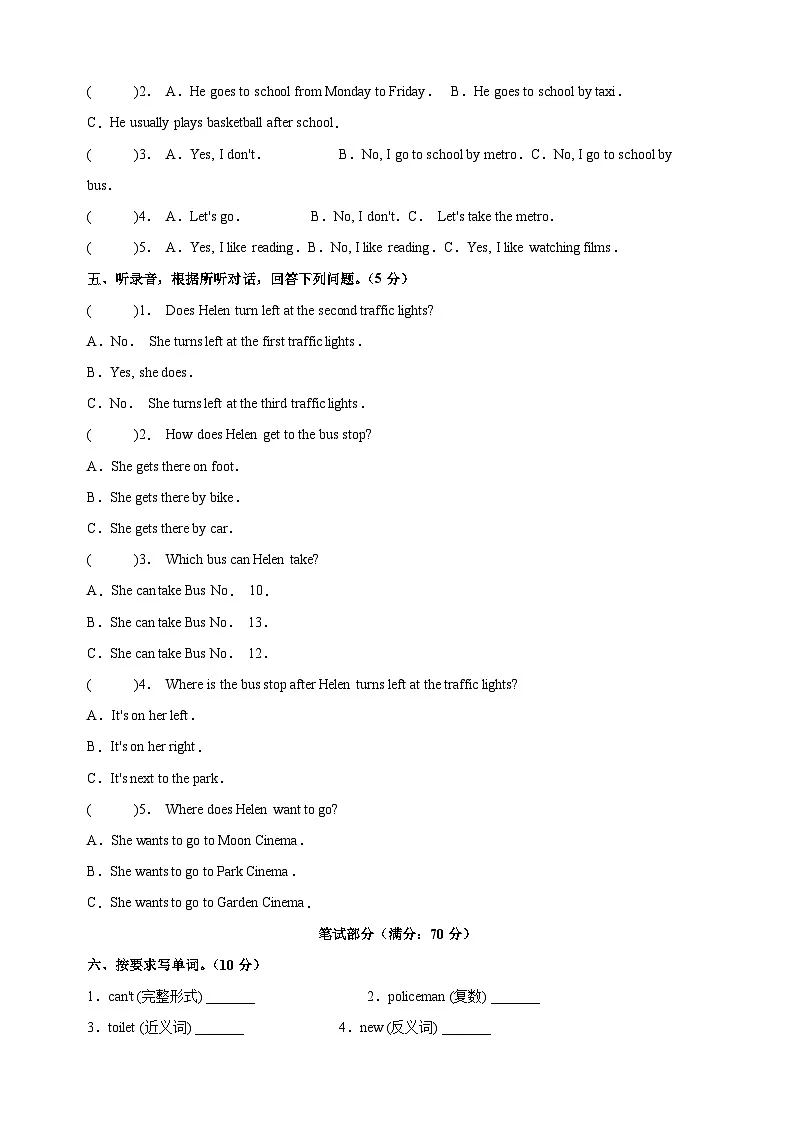 (　　)2． A．He goes to school from Monday to Friday． B．He goes to school by taxi．

C．He usually plays basketball after school．

(　　)3． A．Yes, I don't． B．No, I go to school by metro．C．No, I go to school by bus．

(　　)4． A．Let's go． B．No, I don't．C． Let's take the metro．

(　　)5． A．Yes, I like reading．B．No, I like reading．C．Yes, I like watching films．

五、听录音，根据所听对话，回答下列问题。(5 分)

(　　)1． Does Helen turn left at the second traffic lights?

A．No． She turns left at the first traffic lights．

B．Yes, she does．

C．No． She turns left at the third traffic lights．

(　　)2． How does Helen get to the bus stop?

A．She gets there on foot．

B．She gets there by bike．

C．She gets there by car．

(　　)3． Which bus can Helen take?

A．She can take Bus No． 10．

B．She can take Bus No． 13．

C．She can take Bus No． 12．

(　　)4． Where is the bus stop after Helen turns left at the traffic lights?

A．It's on her left．

B．It's on her right．

C．It's next to the park．

(　　)5． Where does Helen want to go?

A．She wants to go to Moon Cinema．

B．She wants to go to Park Cinema．

C．She wants to go to Garden Cinema．

笔试部分（满分：70 分）

六、按要求写单词。(10 分)

1．can't (完整形式) _______ 2．policeman (复数) _______

3．toilet (近义词) _______ 4．new (反义词) _______